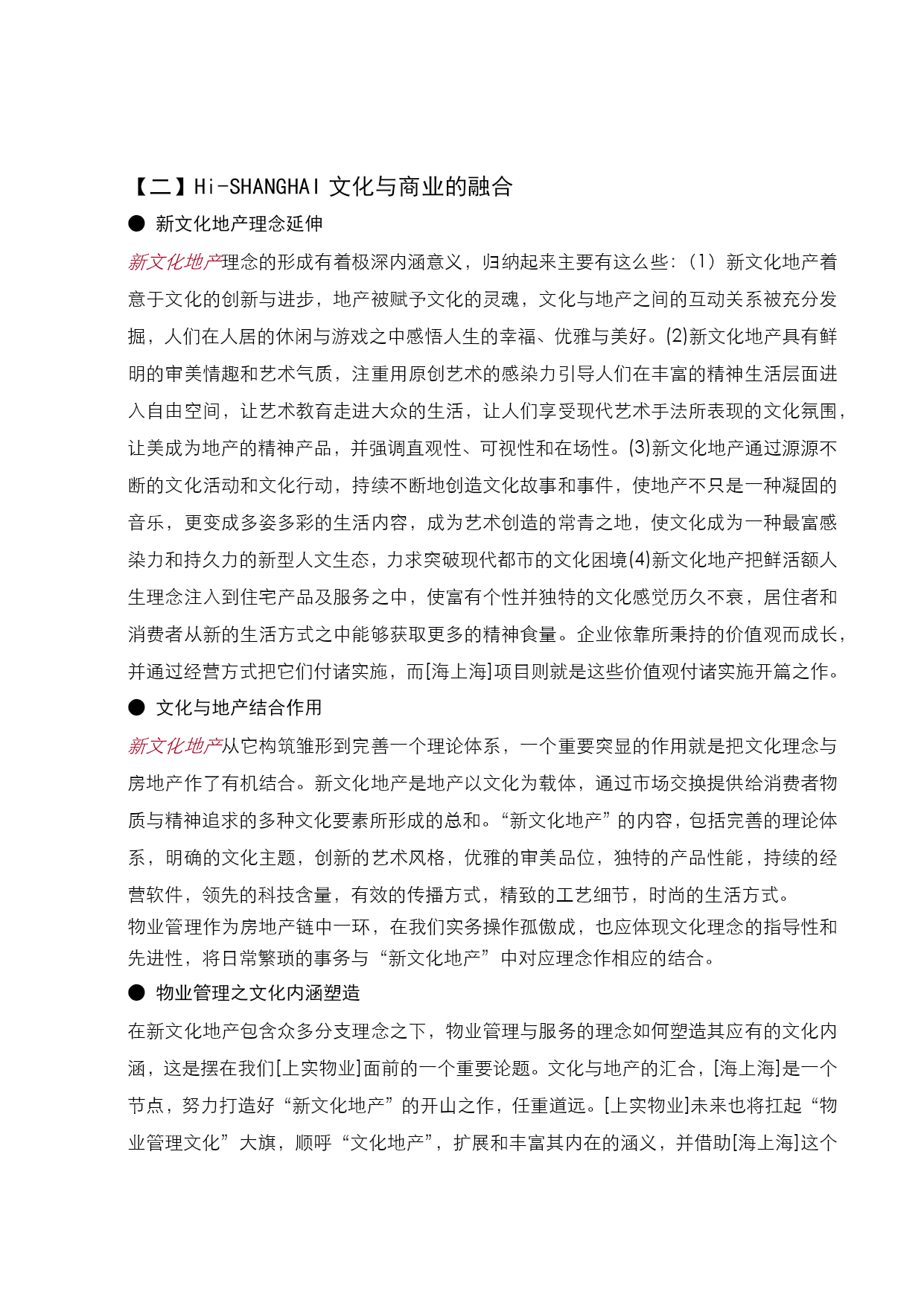 【二】Hi-SHANGHAI 文化与商业的融合

● 新文化地产理念延伸

新文化地产理念的形成有着极深内涵意义，归纳起来主要有这么些：（1）新文化地产着意于文化的创新与进步，地产被赋予文化的灵魂，文化与地产之间的互动关系被充分发掘，人们在人居的休闲与游戏之中感悟人生的幸福、优雅与美好。(2)新文化地产具有鲜明的审美情趣和艺术气质，注重用原创艺术的感染力引导人们在丰富的精神生活层面进入自由空间，让艺术教育走进大众的生活，让人们享受现代艺术手法所表现的文化氛围，让美成为地产的精神产品，并强调直观性、可视性和在场性。(3)新文化地产通过源源不断的文化活动和文化行动，持续不断地创造文化故事和事件，使地产不只是一种凝固的音乐，更变成多姿多彩的生活内容，成为艺术创造的常青之地，使文化成为一种最富感染力和持久力的新型人文生态，力求突破现代都市的文化困境(4)新文化地产把鲜活额人生理念注入到住宅产品及服务之中，使富有个性并独特的文化感觉历久不衰，居住者和消费者从新的生活方式之中能够获取更多的精神食量。企业依靠所秉持的价值观而成长，并通过经营方式把它们付诸实施，而[海上海]项目则就是这些价值观付诸实施开篇之作。

● 文化与地产结合作用

新文化地产从它构筑雏形到完善一个理论体系，一个重要突显的作用就是把文化理念与房地产作了有机结合。新文化地产是地产以文化为载体，通过市场交换提供给消费者物质与精神追求的多种文化要素所形成的总和。“新文化地产”的内容，包括完善的理论体系，明确的文化主题，创新的艺术风格，优雅的审美品位，独特的产品性能，持续的经营软件，领先的科技含量，有效的传播方式，精致的工艺细节，时尚的生活方式。

物业管理作为房地产链中一环，在我们实务操作孤傲成，也应体现文化理念的指导性和先进性，将日常繁琐的事务与“新文化地产”中对应理念作相应的结合。

● 物业管理之文化内涵塑造

在新文化地产包含众多分支理念之下，物业管理与服务的理念如何塑造其应有的文化内涵，这是摆在我们[上实物业]面前的一个重要论题。文化与地产的汇合，[海上海]是一个节点，努力打造好“新文化地产”的开山之作，任重道远。[上实物业]未来也将扛起“物业管理文化”大旗，顺呼“文化地产”，扩展和丰富其内在的涵义，并借助[海上海]这个